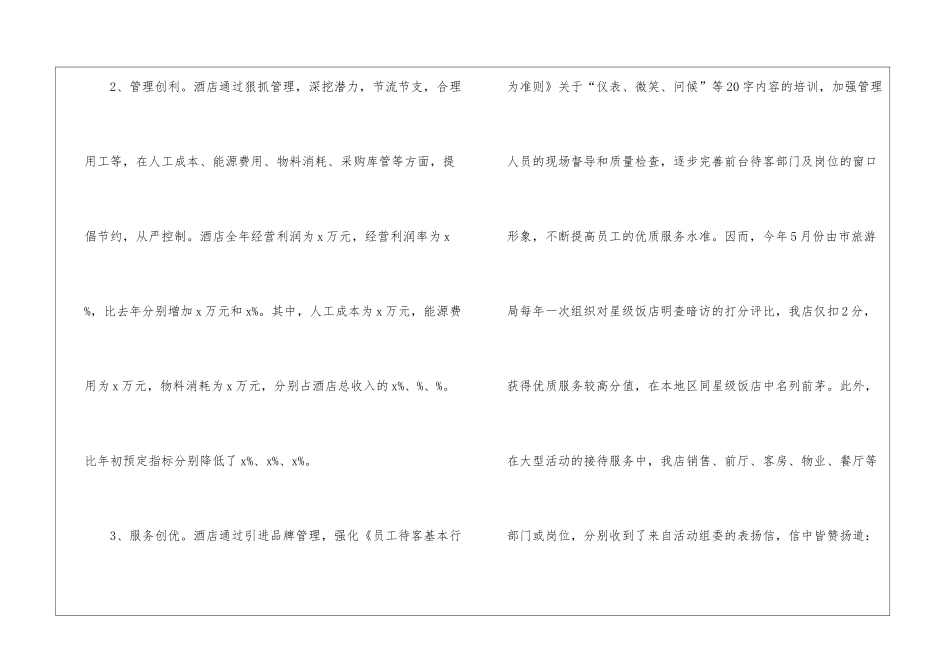 2、管理创利。酒店通过狠抓管理，深挖潜力，节流节支，合理用工等，在人工成本、能源费用、物料消耗、采购库管等方面，提倡节约，从严控制。酒店全年经营利润为x万元，经营利润率为x%，比去年分别增加x万元和x%。其中，人工成本为x万元，能源费用为x万元，物料消耗为x万元，分别占酒店总收入的x%、%、%。比年初预定指标分别降低了x%、x%、x%。

3、服务创优。酒店通过引进品牌管理，强化《员工待客基本行为准则》关于“仪表、微笑、问候”等20字内容的培训，加强管理人员的现场督导和质量检查，逐步完善前台待客部门及岗位的窗口形象，不断提高员工的优质服务水准。因而，今年5月份由市旅游局每年一次组织对星级饭店明查暗访的打分评比，我店仅扣2分，获得优质服务较高分值，在本地区同星级饭店中名列前茅。此外，在大型活动的接待服务中，我店销售、前厅、客房、物业、餐厅等部门或岗位，分别收到了来自活动组委的表扬信，信中皆赞扬道：